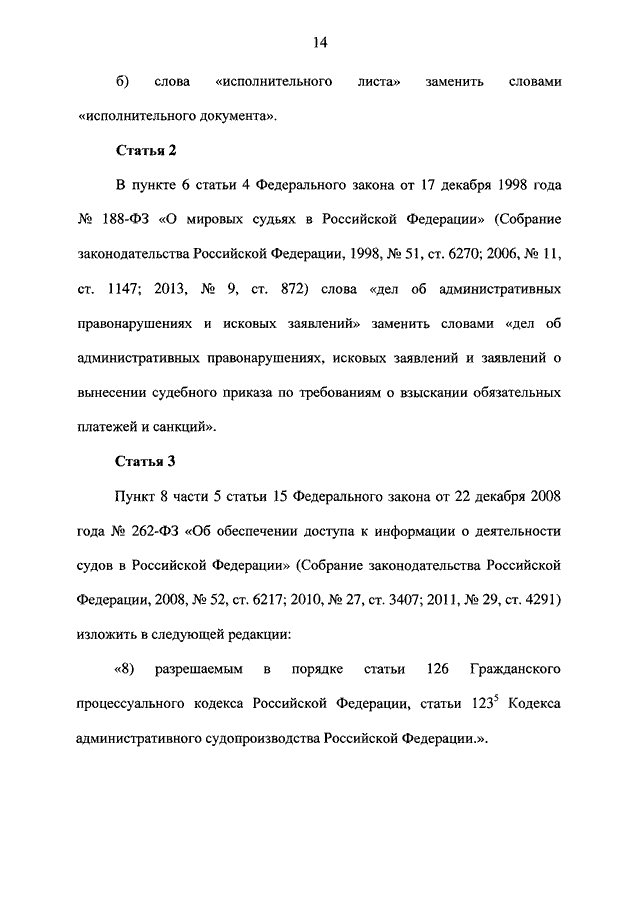 14

б) слова «исполнительного листа» заменить словами «исполнительного документа».

Статья 2

В пункте 6 статьи 4 Федерального закона от 17 декабря 1998 года № 188-ФЗ «О мировых судьях в Российской Федерации» (Собрание законодательства Российской Федерации, 1998, № 51, ст. 6270; 2006, № 11, ст. 1147; 2013, № 9, ст. 872) слова «дел об административных правонарушениях и исковых заявлений» заменить словами «дел об административных правонарушениях, исковых заявлений и заявлений о вынесении судебного приказа по требованиям о взыскании обязательных платежей и санкций».

Статья 3

Пункт 8 части 5 статьи 15 Федерального закона от 22 декабря 2008 года № 262-ФЗ «Об обеспечении доступа к информации о деятельности судов в Российской Федерации» (Собрание законодательства Российской Федерации, 2008, № 52, ст. 6217; 2010, № 27, ст. 3407; 2011, № 29, ст. 4291) изложить в следующей редакции:

«8) разрешаемым в порядке статьи 126 Гражданского процессуального кодекса Российской Федерации, статьи $123^5$ Кодекса административного судопроизводства Российской Федерации.».